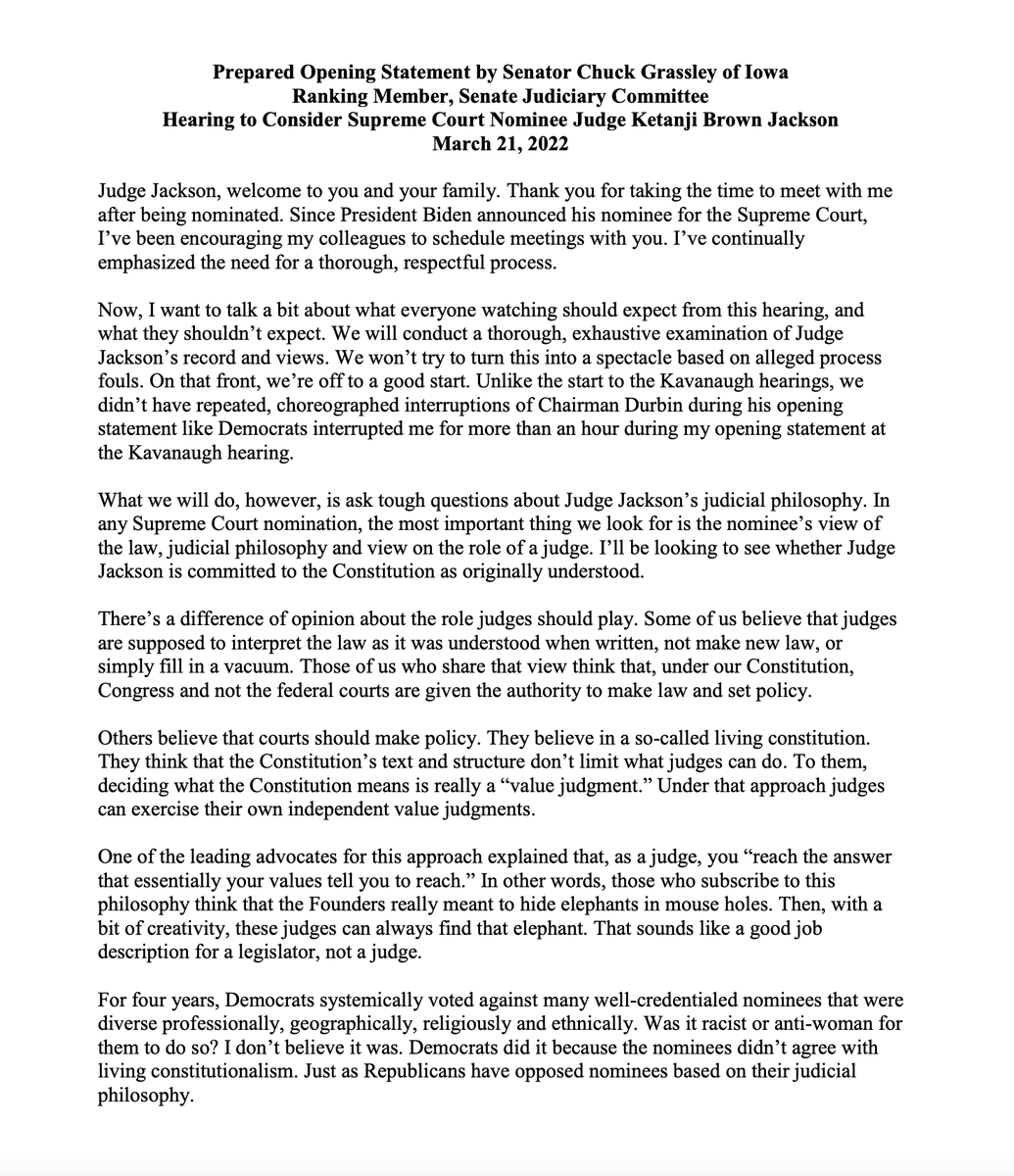 Prepared Opening Statement by Senator Chuck Grassley of Iowa
Ranking Member, Senate Judiciary Committee
Hearing to Consider Supreme Court Nominee Judge Ketanji Brown Jackson
March 21, 2022

Judge Jackson, welcome to you and your family. Thank you for taking the time to meet with me after being nominated. Since President Biden announced his nominee for the Supreme Court, I've been encouraging my colleagues to schedule meetings with you. I've continually emphasized the need for a thorough, respectful process.

Now, I want to talk a bit about what everyone watching should expect from this hearing, and what they shouldn't expect. We will conduct a thorough, exhaustive examination of Judge Jackson's record and views. We won't try to turn this into a spectacle based on alleged process fouls. On that front, we're off to a good start. Unlike the start to the Kavanaugh hearings, we didn't have repeated, choreographed interruptions of Chairman Durbin during his opening statement like Democrats interrupted me for more than an hour during my opening statement at the Kavanaugh hearing.

What we will do, however, is ask tough questions about Judge Jackson's judicial philosophy. In any Supreme Court nomination, the most important thing we look for is the nominee's view of the law, judicial philosophy and view on the role of a judge. I'll be looking to see whether Judge Jackson is committed to the Constitution as originally understood.

There's a difference of opinion about the role judges should play. Some of us believe that judges are supposed to interpret the law as it was understood when written, not make new law, or simply fill in a vacuum. Those of us who share that view think that, under our Constitution, Congress and not the federal courts are given the authority to make law and set policy.

Others believe that courts should make policy. They believe in a so-called living constitution. They think that the Constitution's text and structure don't limit what judges can do. To them, deciding what the Constitution means is really a "value judgment." Under that approach judges can exercise their own independent value judgments.

One of the leading advocates for this approach explained that, as a judge, you "reach the answer that essentially your values tell you to reach." In other words, those who subscribe to this philosophy think that the Founders really meant to hide elephants in mouse holes. Then, with a bit of creativity, these judges can always find that elephant. That sounds like a good job description for a legislator, not a judge.

For four years, Democrats systemically voted against many well-credentialed nominees that were diverse professionally, geographically, religiously and ethnically. Was it racist or anti-woman for them to do so? I don't believe it was. Democrats did it because the nominees didn't agree with living constitutionalism. Just as Republicans have opposed nominees based on their judicial philosophy.